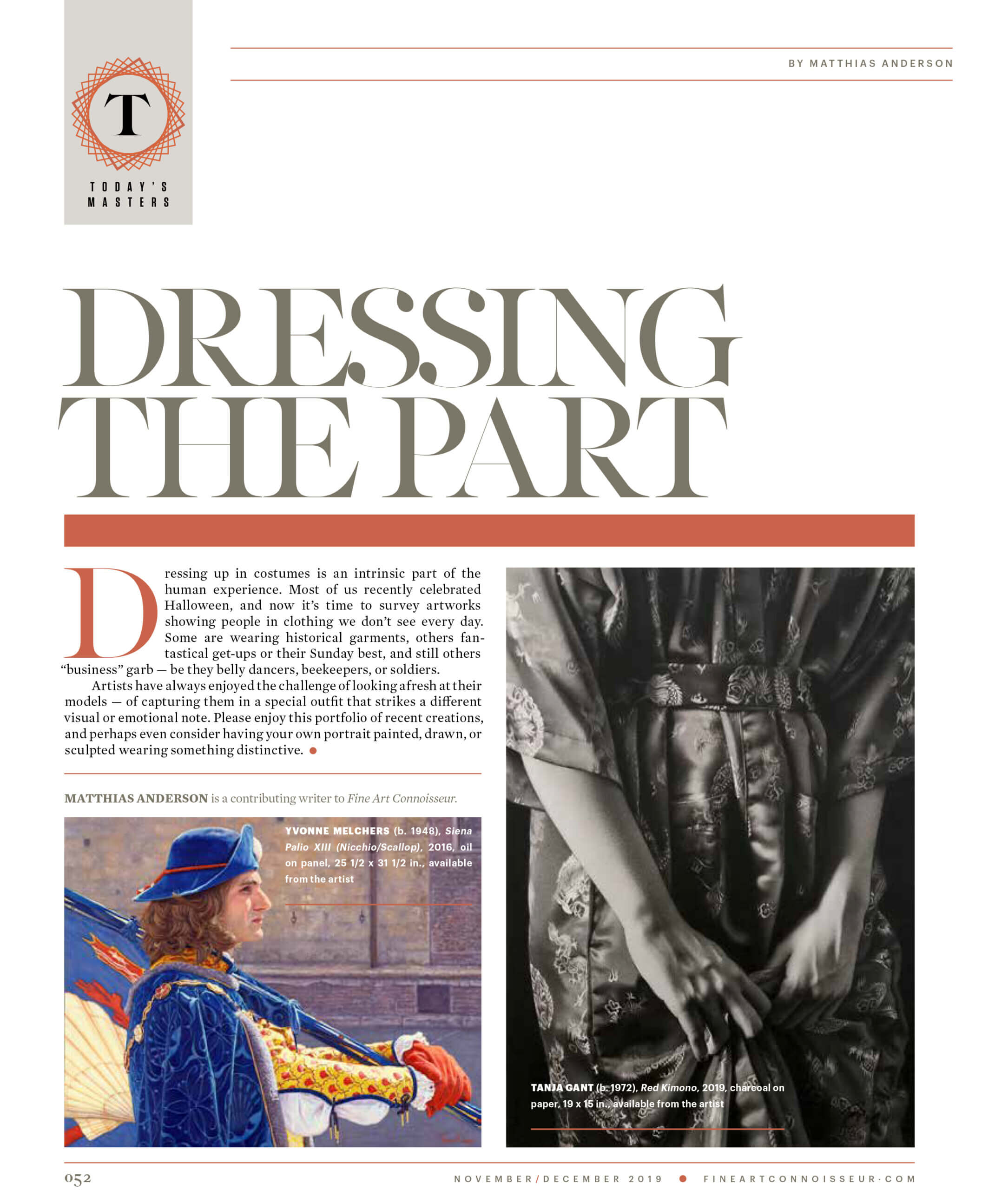 T
TODAY'S
MASTERS

BY MATTHIAS ANDERSON

DRESSING THE PART

Dressing up in costumes is an intrinsic part of the human experience. Most of us recently celebrated Halloween, and now it's time to survey artworks showing people in clothing we don't see every day. Some are wearing historical garments, others fantastical get-ups or their Sunday best, and still others "business" garb — be they belly dancers, beekeepers, or soldiers.

Artists have always enjoyed the challenge of looking afresh at their models — of capturing them in a special outfit that strikes a different visual or emotional note. Please enjoy this portfolio of recent creations, and perhaps even consider having your own portrait painted, drawn, or sculpted wearing something distinctive.

MATTHIAS ANDERSON is a contributing writer to Fine Art Connoisseur.

YVONNE MELCHERS (b. 1948), Siena Palio XIII (Nicchio/Scallop), 2016, oil on panel, 25 1/2 x 31 1/2 in., available from the artist

TANJA GANT (b. 1972), Red Kimono, 2019, charcoal on paper, 19 x 15 in., available from the artist

052

NOVEMBER/DECEMBER 2019 FINEARTCONNOISSEUR·COM